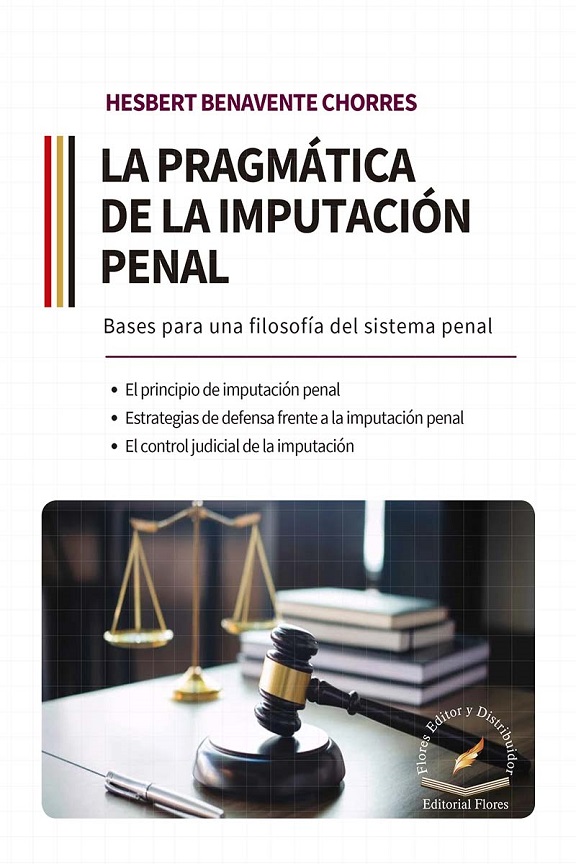 HESBERT BENAVENTE CHORRES

LA PRAGMÁTICA DE LA IMPUTACIÓN PENAL

Bases para una filosofía del sistema penal

• El principio de imputación penal
• Estrategias de defensa frente a la imputación penal
• El control judicial de la imputación

Flores Editor y Distribuidor
Editorial Flores